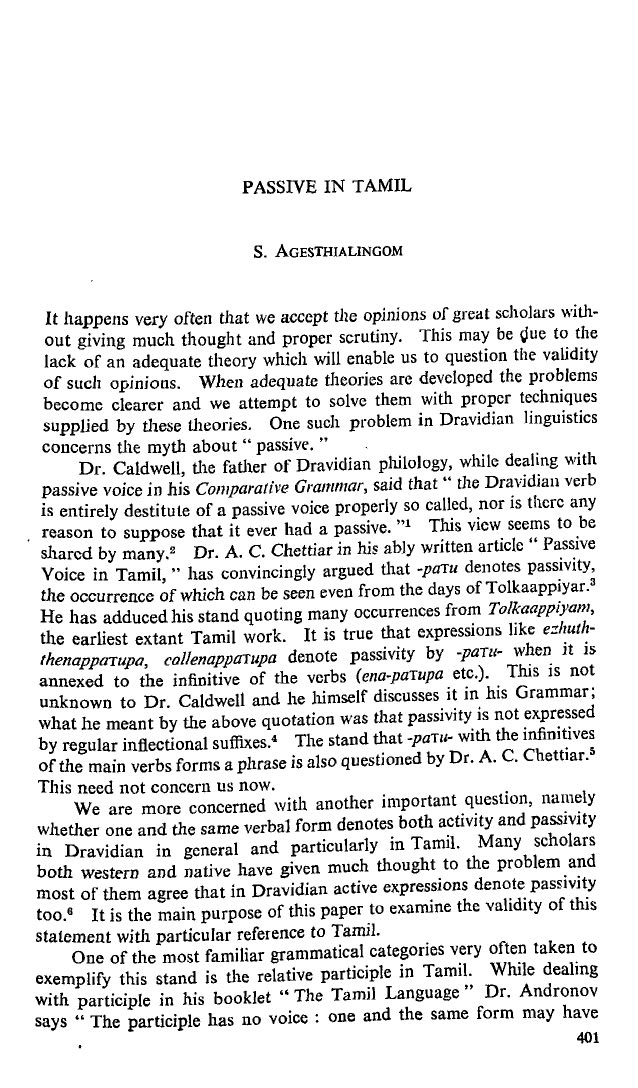 PASSIVE IN TAMIL

S. AGESTHIALINGOM

It happens very often that we accept the opinions of great scholars without giving much thought and proper scrutiny. This may be due to the lack of an adequate theory which will enable us to question the validity of such opinions. When adequate theories are developed the problems become clearer and we attempt to solve them with proper techniques supplied by these theories. One such problem in Dravidian linguistics concerns the myth about " passive. "

Dr. Caldwell, the father of Dravidian philology, while dealing with passive voice in his Comparative Grammar, said that " the Dravidian verb is entirely destitute of a passive voice properly so called, nor is there any reason to suppose that it ever had a passive. "$^1$ This view seems to be shared by many.$^2$ Dr. A. C. Chettiar in his ably written article " Passive Voice in Tamil, " has convincingly argued that -paTu denotes passivity, the occurrence of which can be seen even from the days of Tolkaappiyar.$^3$ He has adduced his stand quoting many occurrences from Tolkaappiyam, the earliest extant Tamil work. It is true that expressions like ezhuththenappaTupa, collenappaTupa denote passivity by -paTu- when it is annexed to the infinitive of the verbs (ena-paTupa etc.). This is not unknown to Dr. Caldwell and he himself discusses it in his Grammar; what he meant by the above quotation was that passivity is not expressed by regular inflectional suffixes.$^4$ The stand that -paTu- with the infinitives of the main verbs forms a phrase is also questioned by Dr. A. C. Chettiar.$^5$ This need not concern us now.

We are more concerned with another important question, namely whether one and the same verbal form denotes both activity and passivity in Dravidian in general and particularly in Tamil. Many scholars both western and native have given much thought to the problem and most of them agree that in Dravidian active expressions denote passivity too.$^6$ It is the main purpose of this paper to examine the validity of this statement with particular reference to Tamil.

One of the most familiar grammatical categories very often taken to exemplify this stand is the relative participle in Tamil. While dealing with participle in his booklet " The Tamil Language " Dr. Andronov says " The participle has no voice : one and the same form may have

401